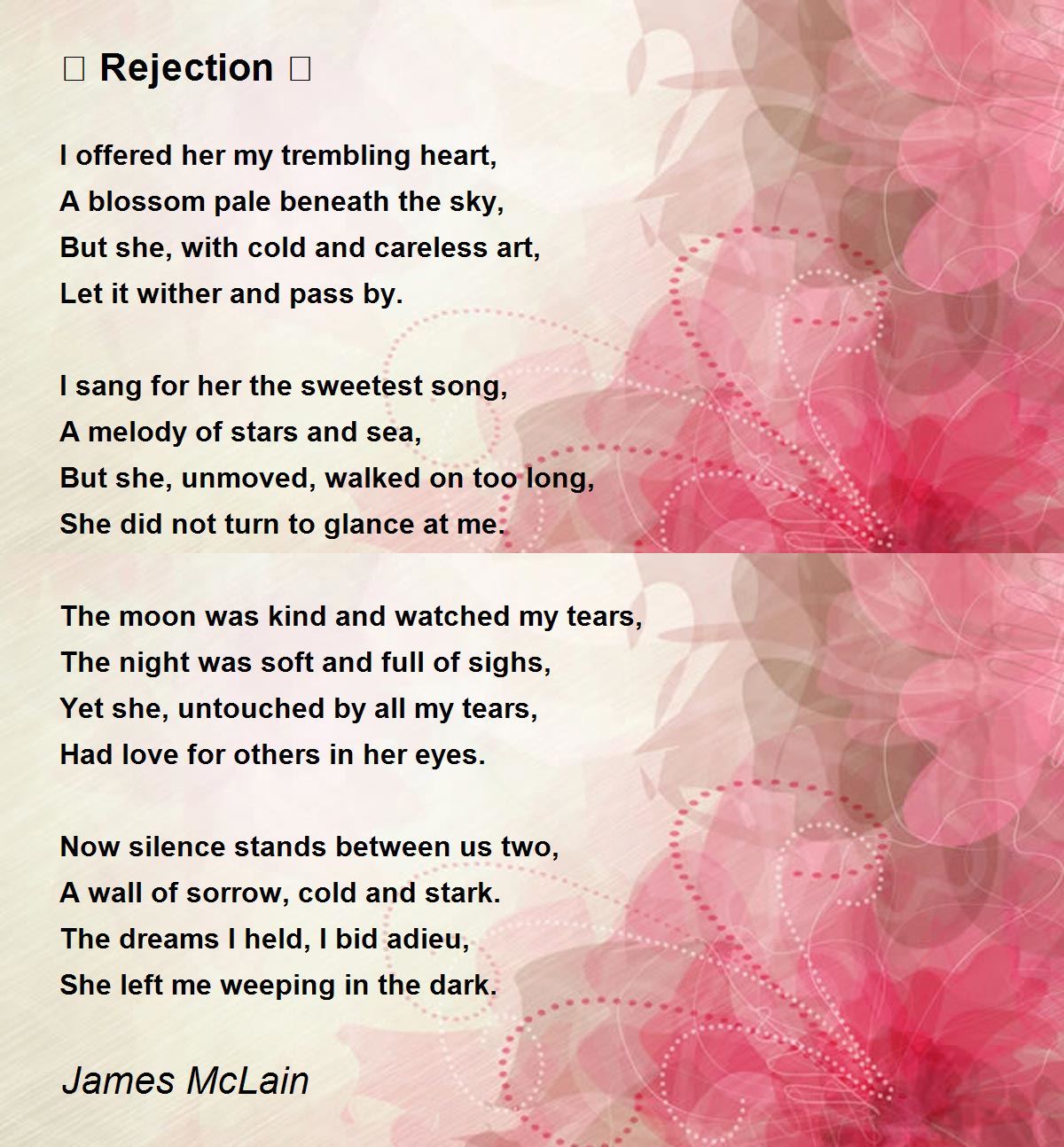 □ Rejection □

I offered her my trembling heart,
A blossom pale beneath the sky,
But she, with cold and careless art,
Let it wither and pass by.

I sang for her the sweetest song,
A melody of stars and sea,
But she, unmoved, walked on too long,
She did not turn to glance at me.

The moon was kind and watched my tears,
The night was soft and full of sighs,
Yet she, untouched by all my tears,
Had love for others in her eyes.

Now silence stands between us two,
A wall of sorrow, cold and stark.
The dreams I held, I bid adieu,
She left me weeping in the dark.

James McLain